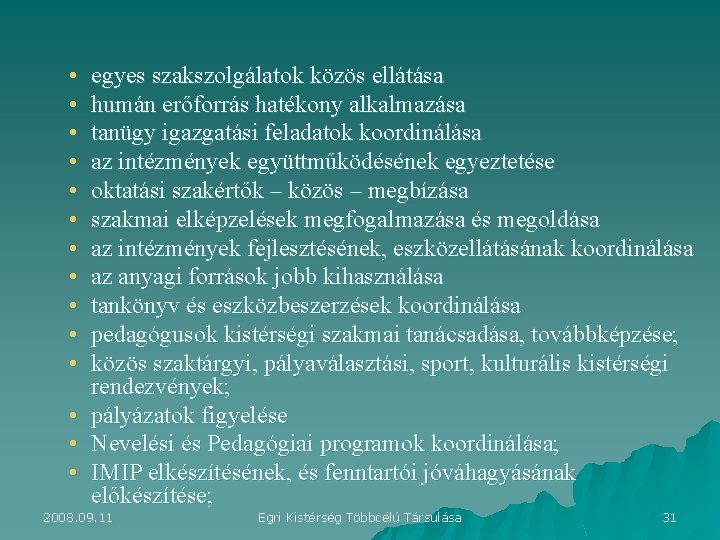 • egyes szakszolgálatok közös ellátása
• humán erőforrás hatékony alkalmazása
• tanügy igazgatási feladatok koordinálása
• az intézmények együttműködésének egyeztetése
• oktatási szakértők – közös – megbízása
• szakmai elképzelések megfogalmazása és megoldása
• az intézmények fejlesztésének, eszközellátásának koordinálása
• az anyagi források jobb kihasználása
• tankönyv és eszközbeszerzések koordinálása
• pedagógusok kistérségi szakmai tanácsadása, továbbképzése;
• közös szaktárgyi, pályaválasztási, sport, kulturális kistérségi rendezvények;
• pályázatok figyelése
• Nevelési és Pedagógiai programok koordinálása;
• IMIP elkészítésének, és fenntartói jóváhagyásának előkészítése;

2008.09.11 Egri Kistérség Többcélú Társulása 31